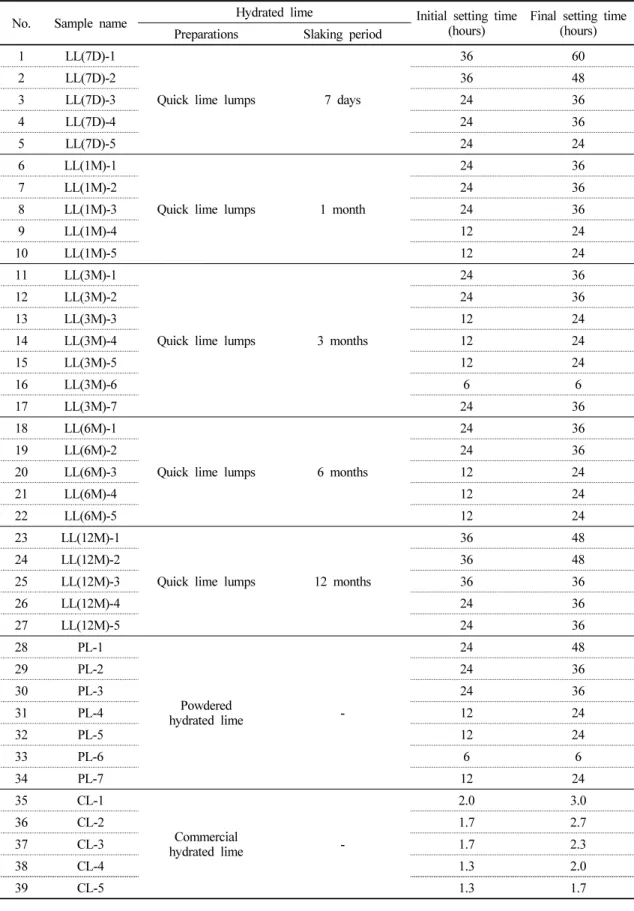 | No. | Sample name | Hydrated lime |  | Initial setting time (hours) | Final setting time (hours) |
|---|---|---|---|---|---|
|  |  | Preparations | Slaking period |  |  |
| 1 | LL(7D)-1 | Quick lime lumps | 7 days | 36 | 60 |
| 2 | LL(7D)-2 |  |  | 36 | 48 |
| 3 | LL(7D)-3 |  |  | 24 | 36 |
| 4 | LL(7D)-4 |  |  | 24 | 36 |
| 5 | LL(7D)-5 |  |  | 24 | 24 |
| 6 | LL(1M)-1 | Quick lime lumps | 1 month | 24 | 36 |
| 7 | LL(1M)-2 |  |  | 24 | 36 |
| 8 | LL(1M)-3 |  |  | 24 | 36 |
| 9 | LL(1M)-4 |  |  | 12 | 24 |
| 10 | LL(1M)-5 |  |  | 12 | 24 |
| 11 | LL(3M)-1 | Quick lime lumps | 3 months | 24 | 36 |
| 12 | LL(3M)-2 |  |  | 24 | 36 |
| 13 | LL(3M)-3 |  |  | 12 | 24 |
| 14 | LL(3M)-4 |  |  | 12 | 24 |
| 15 | LL(3M)-5 |  |  | 12 | 24 |
| 16 | LL(3M)-6 |  |  | 6 | 6 |
| 17 | LL(3M)-7 |  |  | 24 | 36 |
| 18 | LL(6M)-1 | Quick lime lumps | 6 months | 24 | 36 |
| 19 | LL(6M)-2 |  |  | 24 | 36 |
| 20 | LL(6M)-3 |  |  | 12 | 24 |
| 21 | LL(6M)-4 |  |  | 12 | 24 |
| 22 | LL(6M)-5 |  |  | 12 | 24 |
| 23 | LL(12M)-1 | Quick lime lumps | 12 months | 36 | 48 |
| 24 | LL(12M)-2 |  |  | 36 | 48 |
| 25 | LL(12M)-3 |  |  | 36 | 36 |
| 26 | LL(12M)-4 |  |  | 24 | 36 |
| 27 | LL(12M)-5 |  |  | 24 | 36 |
| 28 | PL-1 | Powdered hydrated lime | - | 24 | 48 |
| 29 | PL-2 |  |  | 24 | 36 |
| 30 | PL-3 |  |  | 24 | 36 |
| 31 | PL-4 |  |  | 12 | 24 |
| 32 | PL-5 |  |  | 12 | 24 |
| 33 | PL-6 |  |  | 6 | 6 |
| 34 | PL-7 |  |  | 12 | 24 |
| 35 | CL-1 | Commercial hydrated lime | - | 2.0 | 3.0 |
| 36 | CL-2 |  |  | 1.7 | 2.7 |
| 37 | CL-3 |  |  | 1.7 | 2.3 |
| 38 | CL-4 |  |  | 1.3 | 2.0 |
| 39 | CL-5 |  |  | 1.3 | 1.7 |